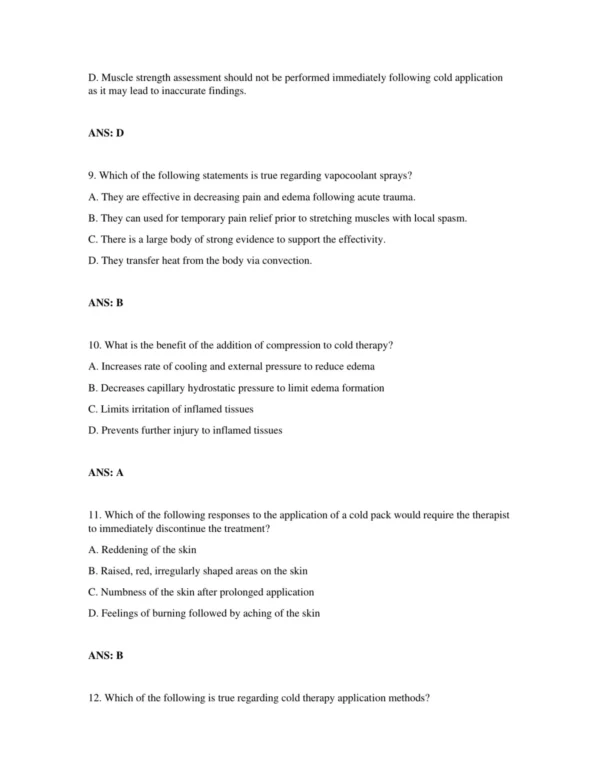 D. Muscle strength assessment should not be performed immediately following cold application as it may lead to inaccurate findings.

ANS: D

9. Which of the following statements is true regarding vapocoolant sprays?

A. They are effective in decreasing pain and edema following acute trauma.

B. They can used for temporary pain relief prior to stretching muscles with local spasm.

C. There is a large body of strong evidence to support the effectivity.

D. They transfer heat from the body via convection.

ANS: B

10. What is the benefit of the addition of compression to cold therapy?

A. Increases rate of cooling and external pressure to reduce edema

B. Decreases capillary hydrostatic pressure to limit edema formation

C. Limits irritation of inflamed tissues

D. Prevents further injury to inflamed tissues

ANS: A

11. Which of the following responses to the application of a cold pack would require the therapist to immediately discontinue the treatment?

A. Reddening of the skin

B. Raised, red, irregularly shaped areas on the skin

C. Numbness of the skin after prolonged application

D. Feelings of burning followed by aching of the skin

ANS: B

12. Which of the following is true regarding cold therapy application methods?